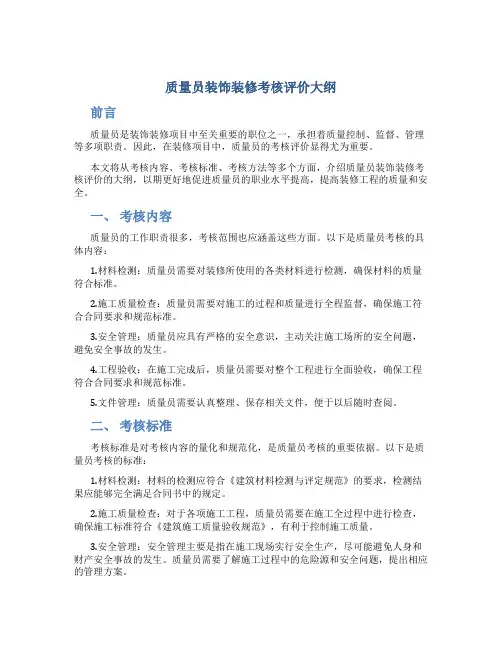 质量员装饰装修考核评价大纲

前言

质量员是装饰装修项目中至关重要的职位之一，承担着质量控制、监督、管理等多项职责。因此，在装修项目中，质量员的考核评价显得尤为重要。

本文将从考核内容、考核标准、考核方法等多个方面，介绍质量员装饰装修考核评价的大纲，以期更好地促进质量员的职业水平提高，提高装修工程的质量和安全。

一、 考核内容

质量员的工作职责很多，考核范围也应涵盖这些方面。以下是质量员考核的具体内容：

1.材料检测：质量员需要对装修所使用的各类材料进行检测，确保材料的质量符合标准。

2.施工质量检查：质量员需要对施工的过程和质量进行全程监督，确保施工符合合同要求和规范标准。

3.安全管理：质量员应具有严格的安全意识，主动关注施工场所的安全问题，避免安全事故的发生。

4.工程验收：在施工完成后，质量员需要对整个工程进行全面验收，确保工程符合合同要求和规范标准。

5.文件管理：质量员需要认真整理、保存相关文件，便于以后随时查阅。

二、 考核标准

考核标准是对考核内容的量化和规范化，是质量员考核的重要依据。以下是质量员考核的标准：

1.材料检测：材料的检测应符合《建筑材料检测与评定规范》的要求，检测结果应能够完全满足合同书中的规定。

2.施工质量检查：对于各项施工工程，质量员需要在施工全过程中进行检查，确保施工标准符合《建筑施工质量验收规范》，有利于控制施工质量。

3.安全管理：安全管理主要是指在施工现场实行安全生产，尽可能避免人身和财产安全事故的发生。质量员需要了解施工过程中的危险源和安全问题，提出相应的管理方案。